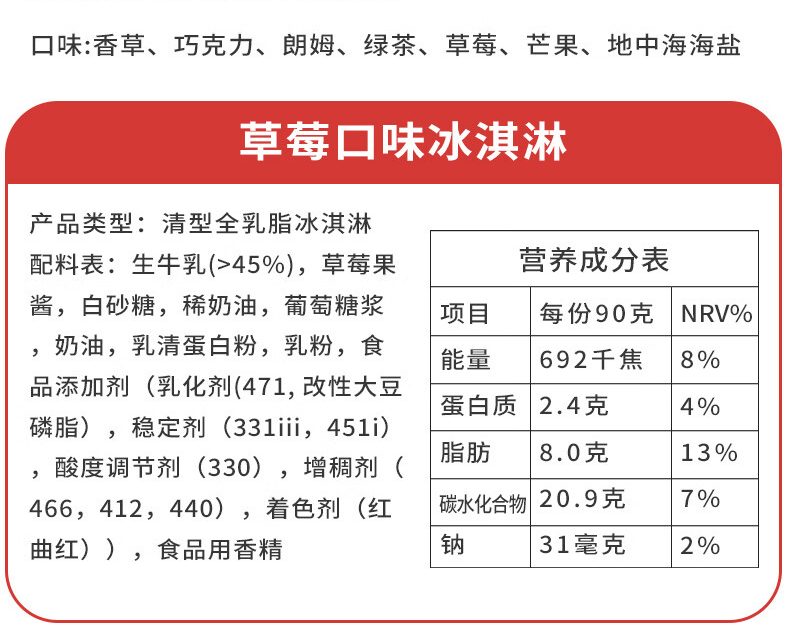 口味:香草、巧克力、朗姆、绿茶、草莓、芒果、地中海海盐

草莓口味冰淇淋

产品类型：清型全乳脂冰淇淋
配料表：生牛乳(>45%)，草莓果酱，白砂糖，稀奶油，葡萄糖浆，奶油，乳清蛋白粉，乳粉，食品添加剂（乳化剂(471, 改性大豆磷脂），稳定剂（331iii，451i），酸度调节剂（330），增稠剂（466，412，440），着色剂（红曲红）），食品用香精

营养成分表

| 项目 | 每份90克 | NRV% |
|---|---|---|
| 能量 | 692千焦 | 8% |
| 蛋白质 | 2.4克 | 4% |
| 脂肪 | 8.0克 | 13% |
| 碳水化合物 | 20.9克 | 7% |
| 钠 | 31毫克 | 2% |